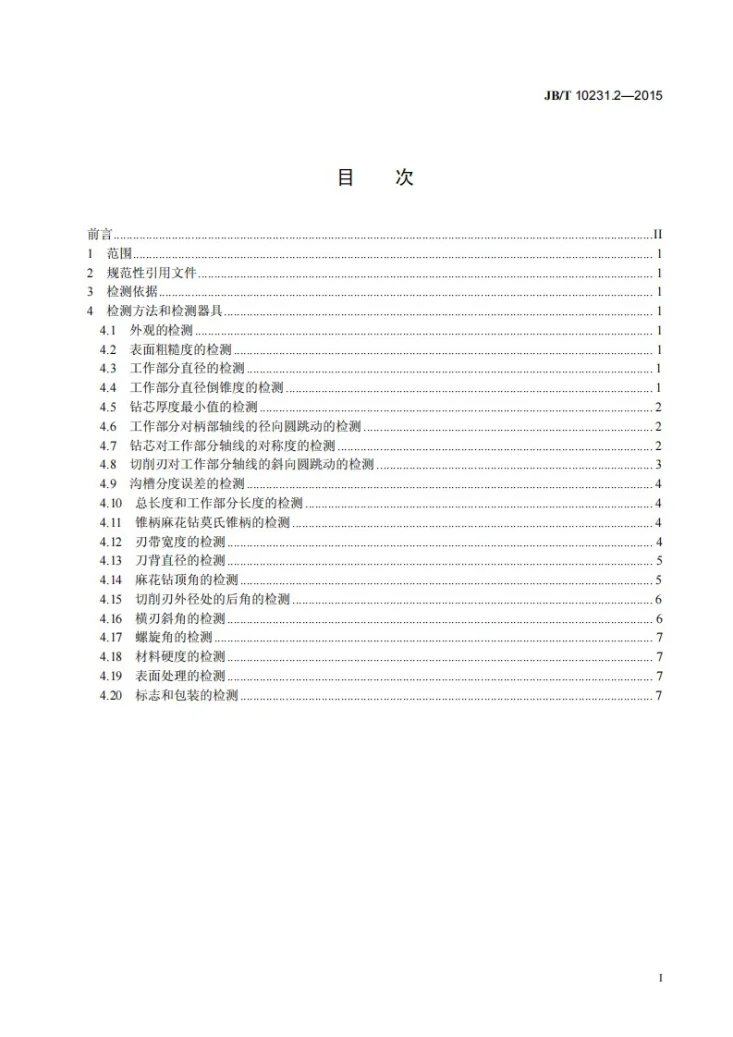 JB/T 10231.2—2015

目 次

前言 II
1 范围 1
2 规范性引用文件 1
3 检测依据 1
4 检测方法和检测器具 1
4.1 外观的检测 1
4.2 表面粗糙度的检测 1
4.3 工作部分直径的检测 1
4.4 工作部分直径倒锥度的检测 1
4.5 钻芯厚度最小值的检测 2
4.6 工作部分对柄部轴线的径向圆跳动的检测 2
4.7 钻芯对工作部分轴线的对称度的检测 2
4.8 切削刃对工作部分轴线的斜向圆跳动的检测 3
4.9 沟槽分度误差的检测 4
4.10 总长度和工作部分长度的检测 4
4.11 锥柄麻花钻莫氏锥柄的检测 4
4.12 刃带宽度的检测 4
4.13 刀背直径的检测 5
4.14 麻花钻顶角的检测 5
4.15 切削刃外径处的后角的检测 6
4.16 横刃斜角的检测 6
4.17 螺旋角的检测 7
4.18 材料硬度的检测 7
4.19 表面处理的检测 7
4.20 标志和包装的检测 7

I